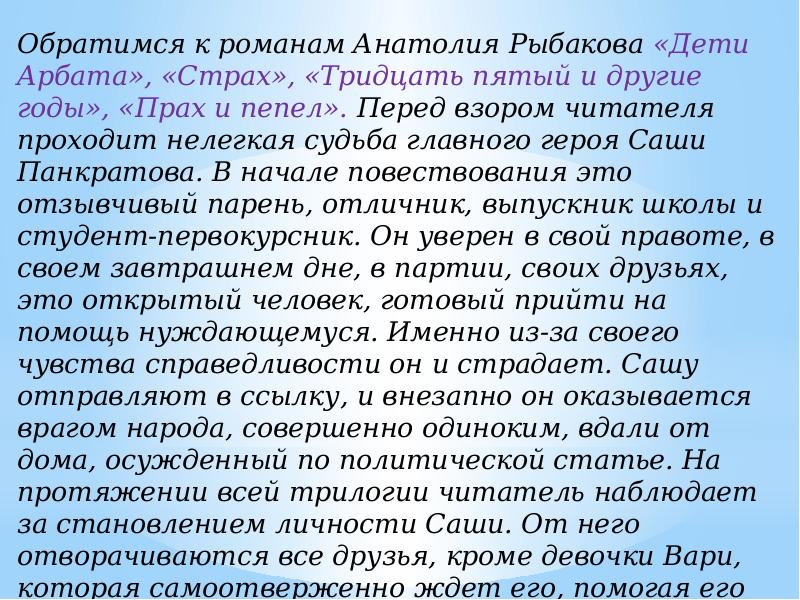 Обратимся к романам Анатолия Рыбакова «Дети Арбата», «Страх», «Тридцать пятый и другие годы», «Прах и пепел». Перед взором читателя проходит нелегкая судьба главного героя Саши Панкратова. В начале повествования это отзывчивый парень, отличник, выпускник школы и студент-первокурсник. Он уверен в свой правоте, в своем завтрашнем дне, в партии, своих друзьях, это открытый человек, готовый прийти на помощь нуждающемуся. Именно из-за своего чувства справедливости он и страдает. Сашу отправляют в ссылку, и внезапно он оказывается врагом народа, совершенно одиноким, вдали от дома, осужденный по политической статье. На протяжении всей трилогии читатель наблюдает за становлением личности Саши. От него отворачиваются все друзья, кроме девочки Вари, которая самоотверженно ждет его, помогая его